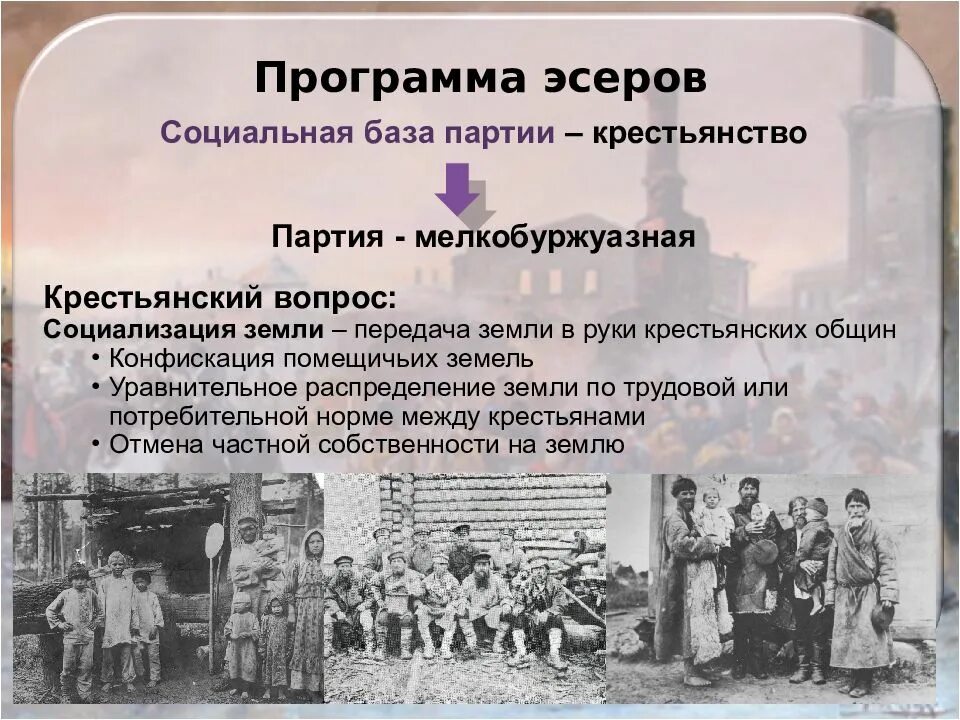 Программа эсеров

Социальная база партии – крестьянство

Партия - мелкобуржуазная

Крестьянский вопрос:

Социализация земли – передача земли в руки крестьянских общин

• Конфискация помещичьих земель
• Уравнительное распределение земли по трудовой или потребительной норме между крестьянами
• Отмена частной собственности на землю